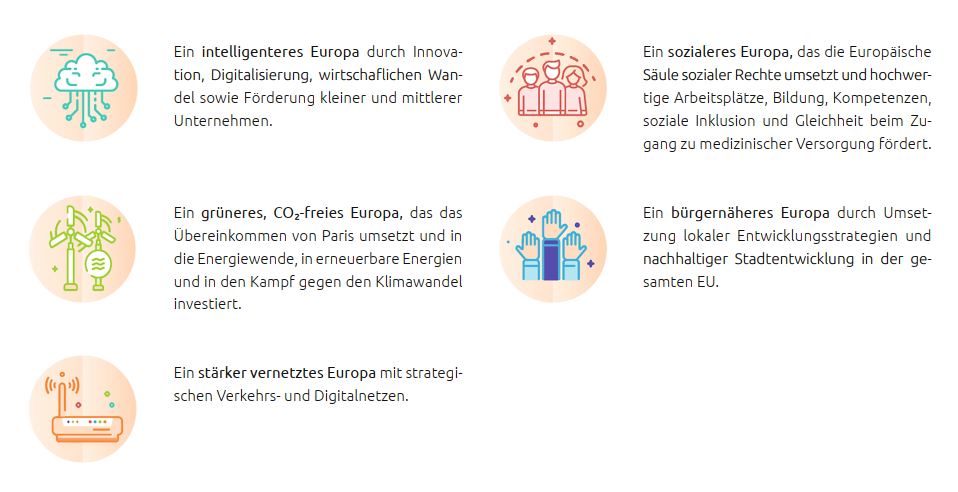 Ein intelligenteres Europa durch Innovation, Digitalisierung, wirtschaflichen Wandel sowie Förderung kleiner und mittlerer Unternehmen.

Ein grüneres, $CO_2$-freies Europa, das das Übereinkommen von Paris umsetzt und in die Energiewende, in erneuerbare Energien und in den Kampf gegen den Klimawandel investiert.

Ein stärker vernetztes Europa mit strategischen Verkehrs- und Digitalnetzen.

Ein sozialeres Europa, das die Europäische Säule sozialer Rechte umsetzt und hochwertige Arbeitsplätze, Bildung, Kompetenzen, soziale Inklusion und Gleichheit beim Zugang zu medizinischer Versorgung fördert.

Ein bürgernäheres Europa durch Umsetzung lokaler Entwicklungsstrategien und nachhaltiger Stadtentwicklung in der gesamten EU.